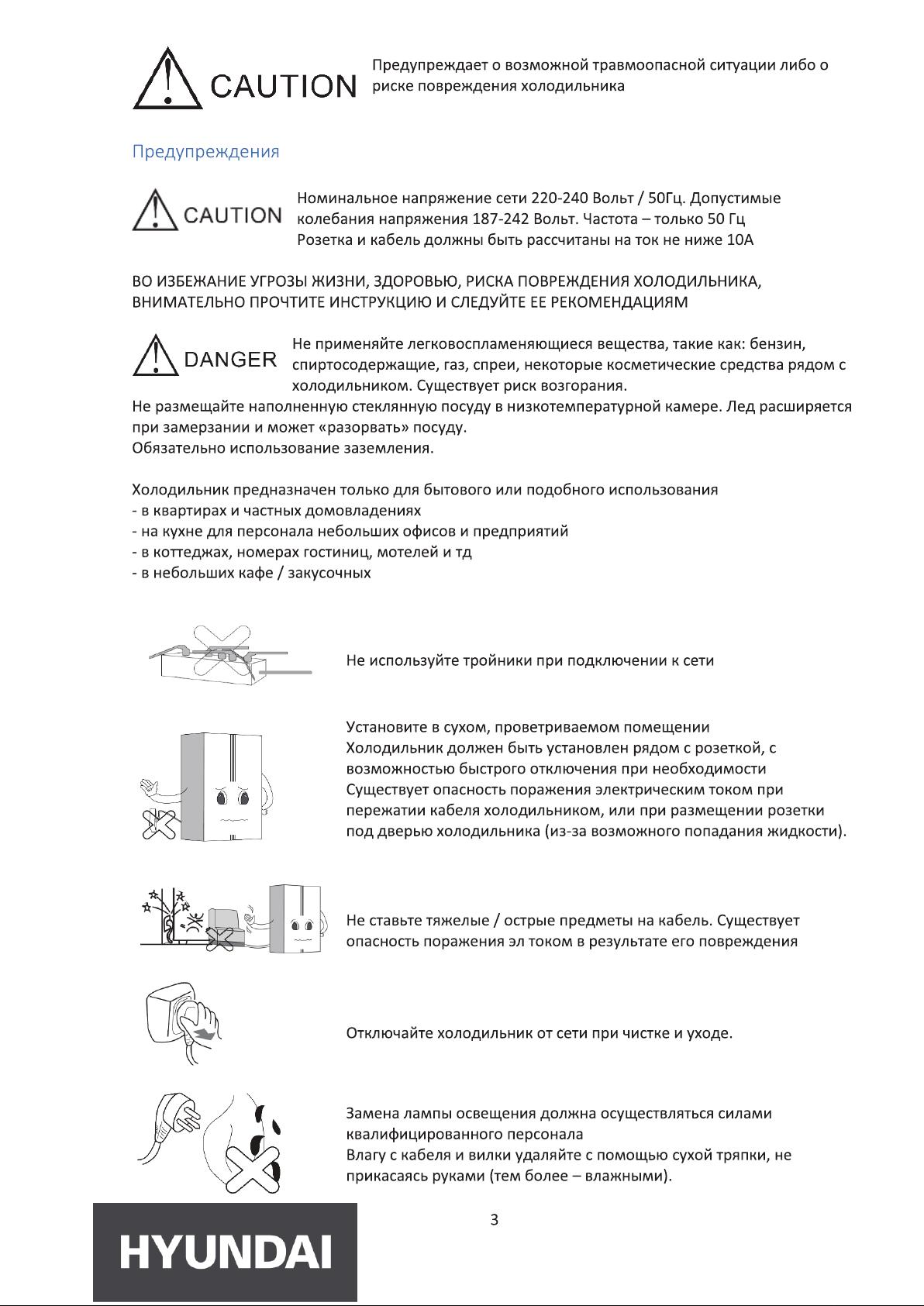 CAUTION

Предупреждает о возможной травмоопасной ситуации либо о риске повреждения холодильника

Предупреждения

CAUTION

Номинальное напряжение сети 220-240 Вольт / 50Гц. Допустимые колебания напряжения 187-242 Вольт. Частота – только 50 Гц
Розетка и кабель должны быть рассчитаны на ток не ниже 10А

ВО ИЗБЕЖАНИЕ УГРОЗЫ ЖИЗНИ, ЗДОРОВЬЮ, РИСКА ПОВРЕЖДЕНИЯ ХОЛОДИЛЬНИКА, ВНИМАТЕЛЬНО ПРОЧТИТЕ ИНСТРУКЦИЮ И СЛЕДУЙТЕ ЕЕ РЕКОМЕНДАЦИЯМ

DANGER

Не применяйте легковоспламеняющиеся вещества, такие как: бензин, спиртосодержащие, газ, спреи, некоторые косметические средства рядом с холодильником. Существует риск возгорания.

Не размещайте наполненную стеклянную посуду в низкотемпературной камере. Лед расширяется при замерзании и может «разорвать» посуду.
Обязательно использование заземления.

Холодильник предназначен только для бытового или подобного использования
- в квартирах и частных домовладениях
- на кухне для персонала небольших офисов и предприятий
- в коттеджах, номерах гостиниц, мотелей и тд
- в небольших кафе / закусочных

Не используйте тройники при подключении к сети

Установите в сухом, проветриваемом помещении
Холодильник должен быть установлен рядом с розеткой, с возможностью быстрого отключения при необходимости
Существует опасность поражения электрическим током при пережатии кабеля холодильником, или при размещении розетки под дверью холодильника (из-за возможного попадания жидкости).

Не ставьте тяжелые / острые предметы на кабель. Существует опасность поражения эл током в результате его повреждения

Отключайте холодильник от сети при чистке и уходе.

Замена лампы освещения должна осуществляться силами квалифицированного персонала
Влагу с кабеля и вилки удаляйте с помощью сухой тряпки, не прикасаясь руками (тем более – влажными).

3

HYUNDAI